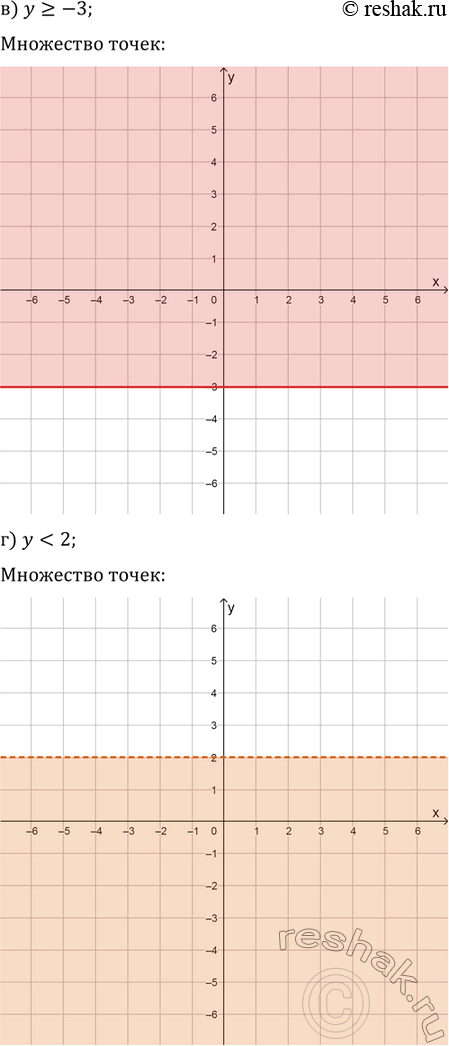 в) $y \geq -3$;

© reshak.ru

Множество точек:

y
6
5
4
3
2
1
x
−6 −5 −4 −3 −2 −1 0 1 2 3 4 5 6
−1
−2
−3
−4
−5
−6

г) $y < 2$;

Множество точек:

y
6
5
4
3
2
1
x
−6 −5 −4 −3 −2 −1 0 1 2 3 4 5 6
−1
−2
−3
−4
−5
−6

reshak.ru
©